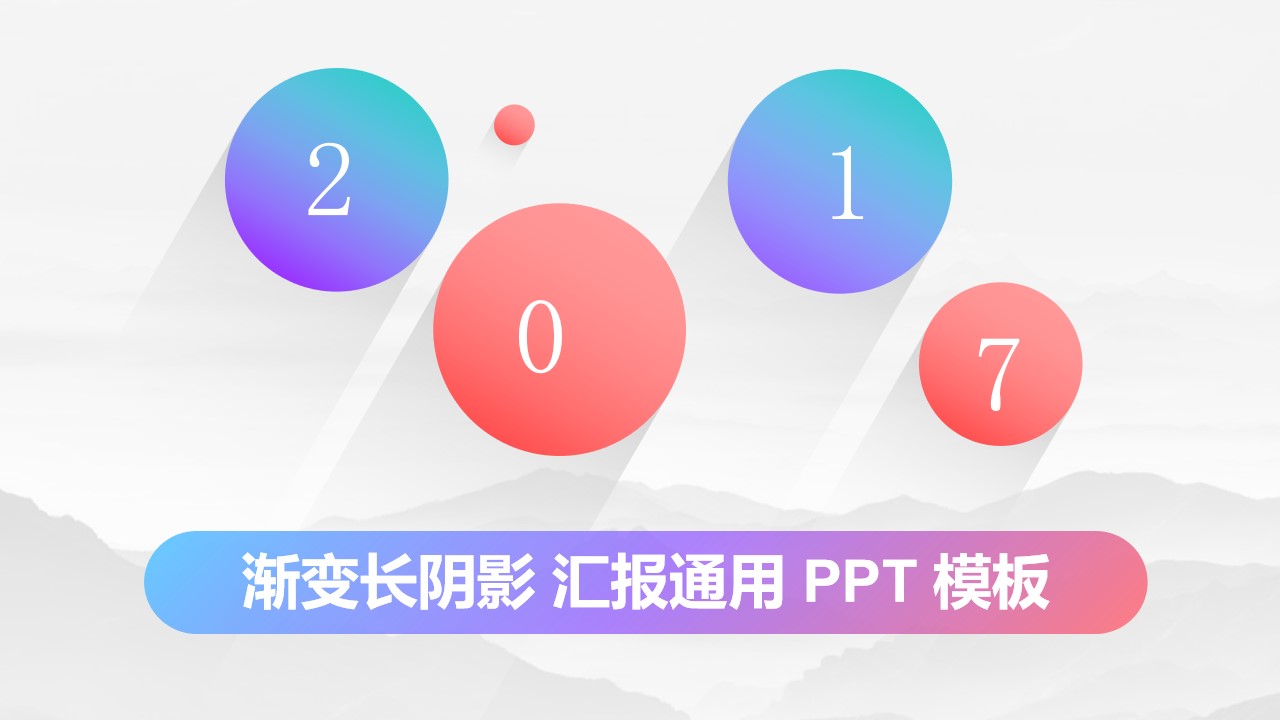 2 0 1 7

渐变长阴影 汇报通用 PPT 模板